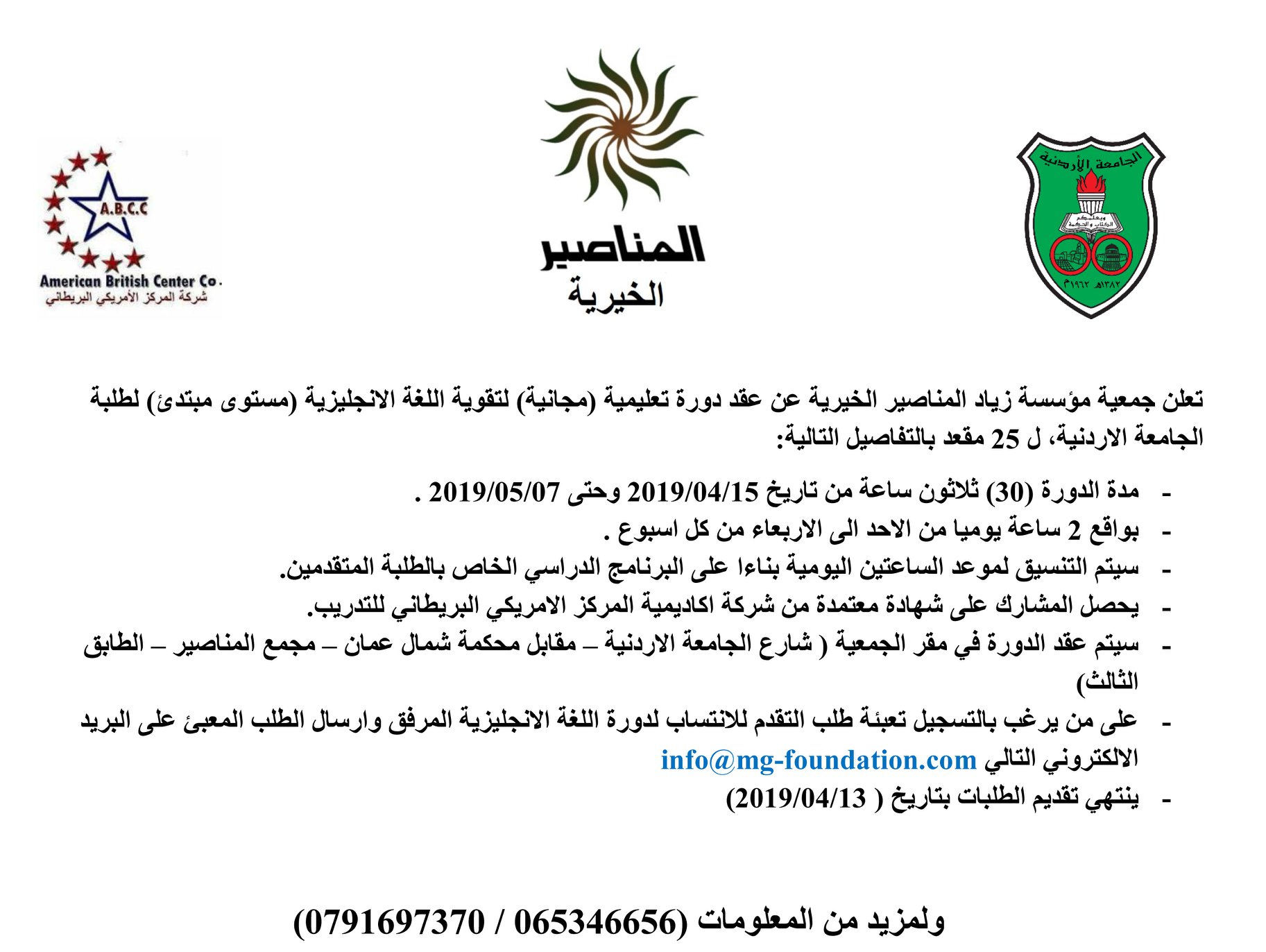 الجامعة الأردنية
ويعلمكم الكتاب والحكمة
١٣٨٢هـ ١٩٦٢م

المناصير
الخيرية

A.B.C.C
American British Center Co.
شركة المركز الأمريكي البريطاني

تعلن جمعية مؤسسة زياد المناصير الخيرية عن عقد دورة تعليمية (مجانية) لتقوية اللغة الانجليزية (مستوى مبتدئ) لطلبة الجامعة الاردنية، ل 25 مقعد بالتفاصيل التالية:

- مدة الدورة (30) ثلاثون ساعة من تاريخ 2019/04/15 وحتى 2019/05/07 .
- بواقع 2 ساعة يوميا من الاحد الى الاربعاء من كل اسبوع .
- سيتم التنسيق لموعد الساعتين اليومية بناءا على البرنامج الدراسي الخاص بالطلبة المتقدمين.
- يحصل المشارك على شهادة معتمدة من شركة اكاديمية المركز الامريكي البريطاني للتدريب.
- سيتم عقد الدورة في مقر الجمعية ( شارع الجامعة الاردنية – مقابل محكمة شمال عمان – مجمع المناصير – الطابق الثالث)
- على من يرغب بالتسجيل تعبئة طلب التقدم للانتساب لدورة اللغة الانجليزية المرفق وارسال الطلب المعبئ على البريد الالكتروني التالي info@mg-foundation.com
- ينتهي تقديم الطلبات بتاريخ ( 2019/04/13)

ولمزيد من المعلومات (065346656 / 0791697370)